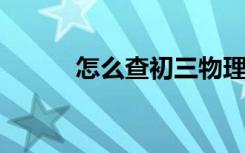 怎么查初三物理